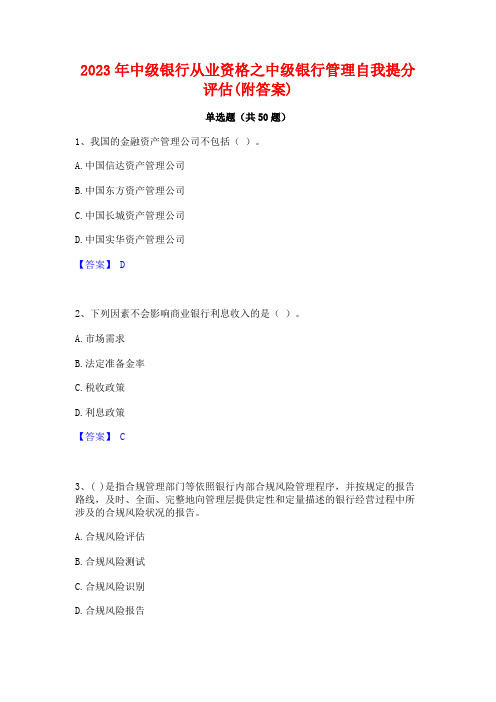 2023年中级银行从业资格之中级银行管理自我提分评估(附答案)

单选题（共50题）

1、我国的金融资产管理公司不包括（ ）。

A.中国信达资产管理公司

B.中国东方资产管理公司

C.中国长城资产管理公司

D.中国实华资产管理公司

【答案】 D

2、下列因素不会影响商业银行利息收入的是（ ）。

A.市场需求

B.法定准备金率

C.税收政策

D.利息政策

【答案】 C

3、( )是指合规管理部门等依照银行内部合规风险管理程序，并按规定的报告路线，及时、全面、完整地向管理层提供定性和定量描述的银行经营过程中所涉及的合规风险状况的报告。

A.合规风险评估

B.合规风险测试

C.合规风险识别

D.合规风险报告